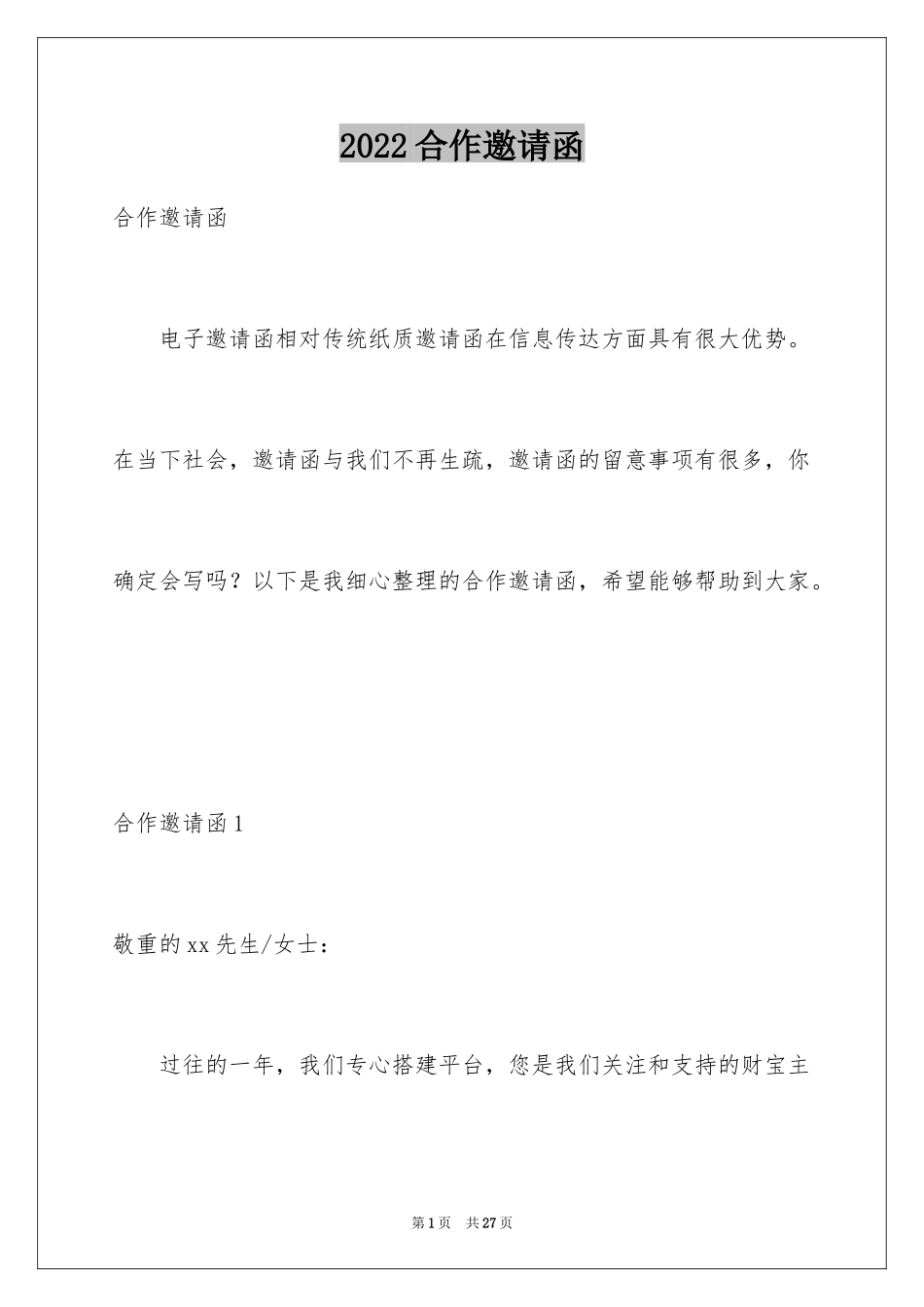 2022合作邀请函

合作邀请函

电子邀请函相对传统纸质邀请函在信息传达方面具有很大优势。在当下社会，邀请函与我们不再生疏，邀请函的留意事项有很多，你确定会写吗？以下是我细心整理的合作邀请函，希望能够帮助到大家。

合作邀请函1

敬重的xx先生/女士：

过往的一年，我们专心搭建平台，您是我们关注和支持的财宝主

第1页 共27页